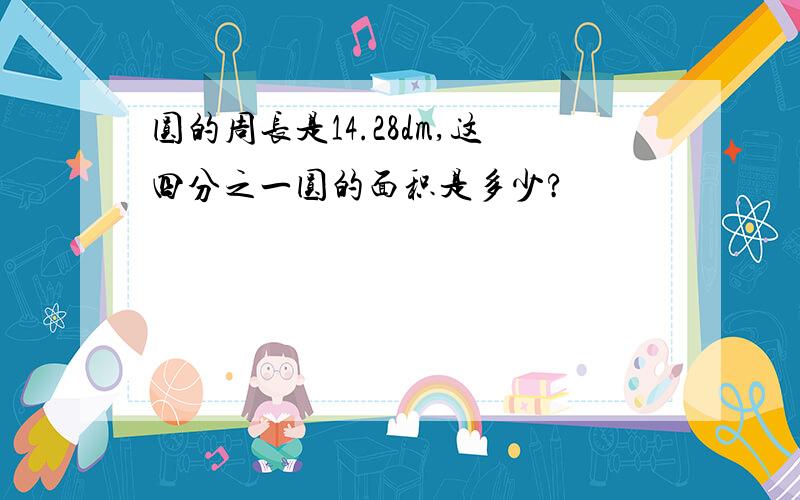 圆的周长是14.28dm,这四分之一圆的面积是多少?